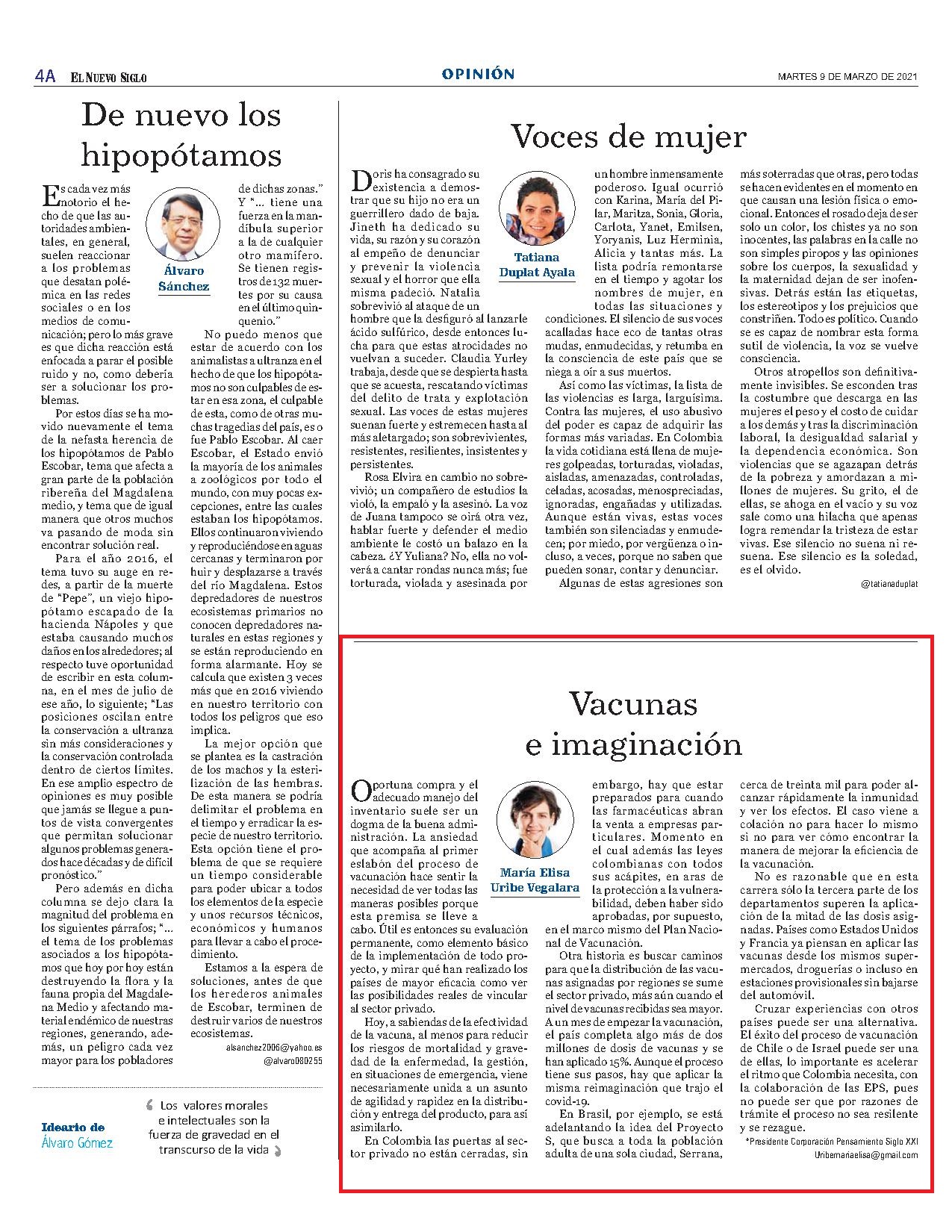 4A EL NUEVO SIGLO

OPINIÓN

MARTES 9 DE MARZO DE 2021

De nuevo los hipopótamos

Álvaro Sánchez

Es cada vez más notorio el hecho de que las autoridades ambientales, en general, suelen reaccionar a los problemas que desatan polémica en las redes sociales o en los medios de comunicación; pero lo más grave es que dicha reacción está enfocada a parar el posible ruido y no, como debería ser a solucionar los problemas.

Por estos días se ha movido nuevamente el tema de la nefasta herencia de los hipopótamos de Pablo Escobar, tema que afecta a gran parte de la población ribereña del Magdalena medio, y tema que de igual manera que otros muchos va pasando de moda sin encontrar solución real.

Para el año 2016, el tema tuvo su auge en redes, a partir de la muerte de "Pepe", un viejo hipopótamo escapado de la hacienda Nápoles y que estaba causando muchos daños en los alrededores; al respecto tuve oportunidad de escribir en esta columna, en el mes de julio de ese año, lo siguiente; "Las posiciones oscilan entre la conservación a ultranza sin más consideraciones y la conservación controlada dentro de ciertos límites. En ese amplio espectro de opiniones es muy posible que jamás se llegue a puntos de vista convergentes que permitan solucionar algunos problemas generados hace décadas y de difícil pronóstico."

Pero además en dicha columna se dejo clara la magnitud del problema en los siguientes párrafos; "... el tema de los problemas asociados a los hipopótamos que hoy por hoy están destruyendo la flora y la fauna propia del Magdalena Medio y afectando material endémico de nuestras regiones, generando, además, un peligro cada vez mayor para los pobladores de dichas zonas." Y "... tiene una fuerza en la mandíbula superior a la de cualquier otro mamífero. Se tienen registros de 132 muertes por su causa en el último quinquenio."

No puedo menos que estar de acuerdo con los animalistas a ultranza en el hecho de que los hipopótamos no son culpables de estar en esa zona, el culpable de esta, como de otras muchas tragedias del país, es o fue Pablo Escobar. Al caer Escobar, el Estado envió la mayoría de los animales a zoológicos por todo el mundo, con muy pocas excepciones, entre las cuales estaban los hipopótamos. Ellos continuaron viviendo y reproduciéndose en aguas cercanas y terminaron por huir y desplazarse a través del río Magdalena. Estos depredadores de nuestros ecosistemas primarios no conocen depredadores naturales en estas regiones y se están reproduciendo en forma alarmante. Hoy se calcula que existen 3 veces más que en 2016 viviendo en nuestro territorio con todos los peligros que eso implica.

La mejor opción que se plantea es la castración de los machos y la esterilización de las hembras. De esta manera se podría delimitar el problema en el tiempo y erradicar la especie de nuestro territorio. Esta opción tiene el problema de que se requiere un tiempo considerable para poder ubicar a todos los elementos de la especie y unos recursos técnicos, económicos y humanos para llevar a cabo el procedimiento.

Estamos a la espera de soluciones, antes de que los herederos animales de Escobar, terminen de destruir varios de nuestros ecosistemas.

alsanchez2006@yahoo.es
@alvaro080255

Ideario de Álvaro Gómez

Los valores morales e intelectuales son la fuerza de gravedad en el transcurso de la vida

Voces de mujer

Tatiana Duplat Ayala

Doris ha consagrado su existencia a demostrar que su hijo no era un guerrillero dado de baja. Jineth ha dedicado su vida, su razón y su corazón al empeño de denunciar y prevenir la violencia sexual y el horror que ella misma padeció. Natalia sobrevivió al ataque de un hombre que la desfiguró al lanzarle ácido sulfúrico, desde entonces lucha para que estas atrocidades no vuelvan a suceder. Claudia Yurley trabaja, desde que se despierta hasta que se acuesta, rescatando víctimas del delito de trata y explotación sexual. Las voces de estas mujeres suenan fuerte y estremecen hasta al más aletargado; son sobrevivientes, resistentes, resilientes, insistentes y persistentes.

Rosa Elvira en cambio no sobrevivió; un compañero de estudios la violó, la empaló y la asesinó. La voz de Juana tampoco se oirá otra vez, hablar fuerte y defender el medio ambiente le costó un balazo en la cabeza. ¿Y Yuliana? No, ella no volverá a cantar rondas nunca más; fue torturada, violada y asesinada por un hombre inmensamente poderoso. Igual ocurrió con Karina, María del Pilar, Maritza, Sonia, Gloria, Carlota, Yanet, Emilsen, Yoryanis, Luz Herminia, Alicia y tantas más. La lista podría remontarse en el tiempo y agotar los nombres de mujer, en todas las situaciones y condiciones. El silencio de sus voces acalladas hace eco de tantas otras mudas, enmudecidas, y retumba en la consciencia de este país que se niega a oír a sus muertos.

Así como las víctimas, la lista de las violencias es larga, larguísima. Contra las mujeres, el uso abusivo del poder es capaz de adquirir las formas más variadas. En Colombia la vida cotidiana está llena de mujeres golpeadas, torturadas, violadas, aisladas, amenazadas, controladas, celadas, acosadas, menospreciadas, ignoradas, engañadas y utilizadas. Aunque están vivas, estas voces también son silenciadas y enmudecen; por miedo, por vergüenza o incluso, a veces, porque no saben que pueden sonar, contar y denunciar.

Algunas de estas agresiones son más soterradas que otras, pero todas se hacen evidentes en el momento en que causan una lesión física o emocional. Entonces el rosado deja de ser solo un color, los chistes ya no son inocentes, las palabras en la calle no son simples piropos y las opiniones sobre los cuerpos, la sexualidad y la maternidad dejan de ser inofensivas. Detrás están las etiquetas, los estereotipos y los prejuicios que constriñen. Todo es político. Cuando se es capaz de nombrar esta forma sutil de violencia, la voz se vuelve consciencia.

Otros atropellos son definitivamente invisibles. Se esconden tras la costumbre que descarga en las mujeres el peso y el costo de cuidar a los demás y tras la discriminación laboral, la desigualdad salarial y la dependencia económica. Son violencias que se agazapan detrás de la pobreza y amordazan a millones de mujeres. Su grito, el de ellas, se ahoga en el vacío y su voz sale como una hilacha que apenas logra remendar la tristeza de estar vivas. Ese silencio no suena ni resuena. Ese silencio es la soledad, es el olvido.

@tatianaduplat

Vacunas e imaginación

María Elisa Uribe Vegalara

Oportuna compra y el adecuado manejo del inventario suele ser un dogma de la buena administración. La ansiedad que acompaña al primer eslabón del proceso de vacunación hace sentir la necesidad de ver todas las maneras posibles porque esta premisa se lleve a cabo. Útil es entonces su evaluación permanente, como elemento básico de la implementación de todo proyecto, y mirar qué han realizado los países de mayor eficacia como ver las posibilidades reales de vincular al sector privado.

Hoy, a sabiendas de la efectividad de la vacuna, al menos para reducir los riesgos de mortalidad y gravedad de la enfermedad, la gestión, en situaciones de emergencia, viene necesariamente unida a un asunto de agilidad y rapidez en la distribución y entrega del producto, para así asimilarlo.

En Colombia las puertas al sector privado no están cerradas, sin embargo, hay que estar preparados para cuando las farmacéuticas abran la venta a empresas particulares. Momento en el cual además las leyes colombianas con todos sus acápites, en aras de la protección a la vulnerabilidad, deben haber sido aprobadas, por supuesto, en el marco mismo del Plan Nacional de Vacunación.

Otra historia es buscar caminos para que la distribución de las vacunas asignadas por regiones se sume el sector privado, más aún cuando el nivel de vacunas recibidas sea mayor. A un mes de empezar la vacunación, el país completa algo más de dos millones de dosis de vacunas y se han aplicado 15%. Aunque el proceso tiene sus pasos, hay que aplicar la misma reimaginación que trajo el covid-19.

En Brasil, por ejemplo, se está adelantando la idea del Proyecto S, que busca a toda la población adulta de una sola ciudad, Serrana, cerca de treinta mil para poder alcanzar rápidamente la inmunidad y ver los efectos. El caso viene a colación no para hacer lo mismo si no para ver cómo encontrar la manera de mejorar la eficiencia de la vacunación.

No es razonable que en esta carrera sólo la tercera parte de los departamentos superen la aplicación de la mitad de las dosis asignadas. Países como Estados Unidos y Francia ya piensan en aplicar las vacunas desde los mismos supermercados, droguerías o incluso en estaciones provisionales sin bajarse del automóvil.

Cruzar experiencias con otros países puede ser una alternativa. El éxito del proceso de vacunación de Chile o de Israel puede ser una de ellas, lo importante es acelerar el ritmo que Colombia necesita, con la colaboración de las EPS, pues no puede ser que por razones de trámite el proceso no sea resilente y se rezague.

*Presidente Corporación Pensamiento Siglo XXI
Uribemariaelisa@gmail.com